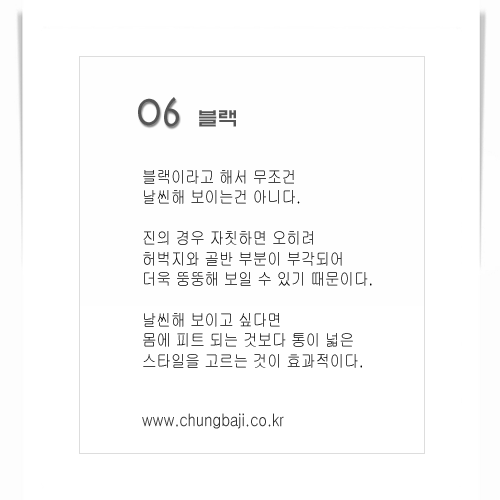 06 블랙

블랙이라고 해서 무조건 날씬해 보이는건 아니다.

진의 경우 자칫하면 오히려 허벅지와 골반 부분이 부각되어 더욱 뚱뚱해 보일 수 있기 때문이다.

날씬해 보이고 싶다면 몸에 피트 되는 것보다 통이 넓은 스타일을 고르는 것이 효과적이다.

www.chungbaji.co.kr